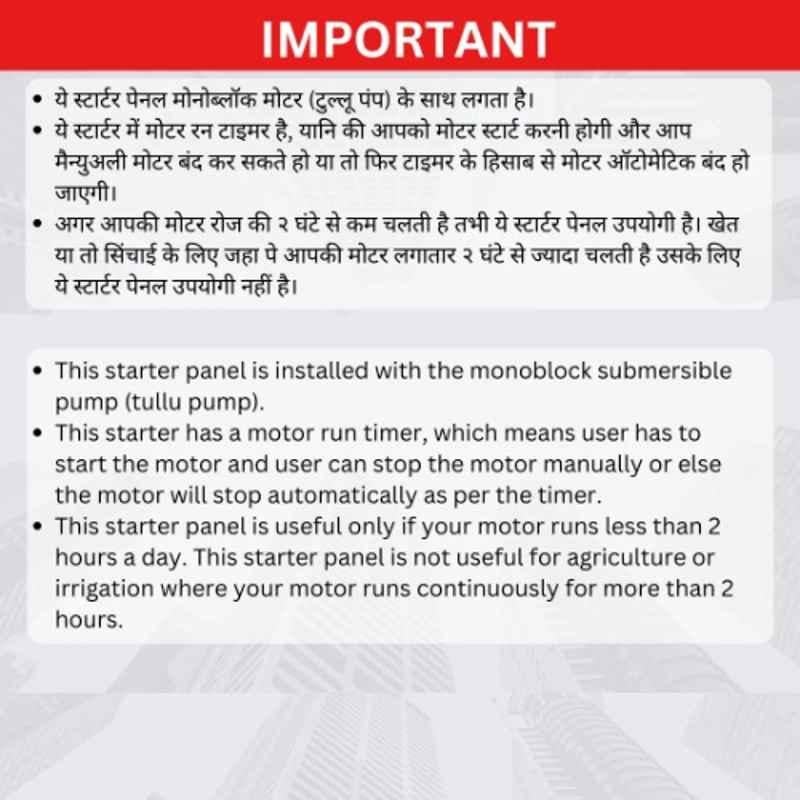 IMPORTANT

• ये स्टार्टर पेनल मोनोब्लॉक मोटर (टुल्लू पंप) के साथ लगता है।
• ये स्टार्टर में मोटर रन टाइमर है, यानि की आपको मोटर स्टार्ट करनी होगी और आप मैन्युअली मोटर बंद कर सकते हो या तो फिर टाइमर के हिसाब से मोटर ऑटोमेटिक बंद हो जाएगी।
• अगर आपकी मोटर रोज की २ घंटे से कम चलती है तभी ये स्टार्टर पेनल उपयोगी है। खेत या तो सिंचाई के लिए जहा पे आपकी मोटर लगातार २ घंटे से ज्यादा चलती है उसके लिए ये स्टार्टर पेनल उपयोगी नहीं है।

• This starter panel is installed with the monoblock submersible pump (tullu pump).
• This starter has a motor run timer, which means user has to start the motor and user can stop the motor manually or else the motor will stop automatically as per the timer.
• This starter panel is useful only if your motor runs less than 2 hours a day. This starter panel is not useful for agriculture or irrigation where your motor runs continuously for more than 2 hours.